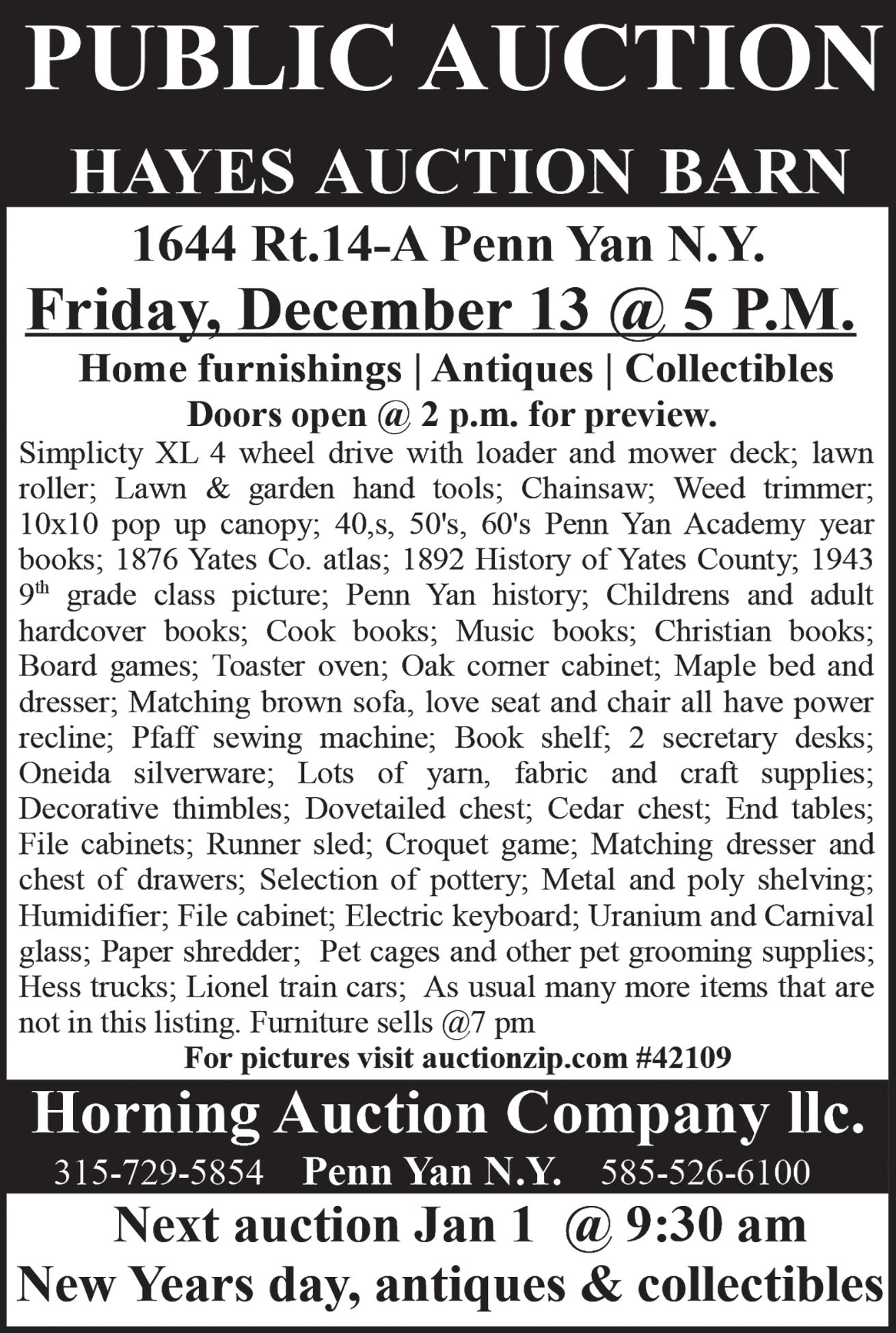 PUBLIC AUCTION

HAYES AUCTION BARN

1644 Rt.14-A Penn Yan N.Y.

Friday, December 13 @ 5 P.M.

Home furnishings | Antiques | Collectibles

Doors open @ 2 p.m. for preview.

Simplicty XL 4 wheel drive with loader and mower deck; lawn roller; Lawn & garden hand tools; Chainsaw; Weed trimmer; 10x10 pop up canopy; 40,s, 50's, 60's Penn Yan Academy year books; 1876 Yates Co. atlas; 1892 History of Yates County; 1943 9$^{th}$ grade class picture; Penn Yan history; Childrens and adult hardcover books; Cook books; Music books; Christian books; Board games; Toaster oven; Oak corner cabinet; Maple bed and dresser; Matching brown sofa, love seat and chair all have power recline; Pfaff sewing machine; Book shelf; 2 secretary desks; Oneida silverware; Lots of yarn, fabric and craft supplies; Decorative thimbles; Dovetailed chest; Cedar chest; End tables; File cabinets; Runner sled; Croquet game; Matching dresser and chest of drawers; Selection of pottery; Metal and poly shelving; Humidifier; File cabinet; Electric keyboard; Uranium and Carnival glass; Paper shredder; Pet cages and other pet grooming supplies; Hess trucks; Lionel train cars; As usual many more items that are not in this listing. Furniture sells @7 pm

For pictures visit auctionzip.com #42109

Horning Auction Company llc.

315-729-5854 Penn Yan N.Y. 585-526-6100

Next auction Jan 1 @ 9:30 am

New Years day, antiques & collectibles